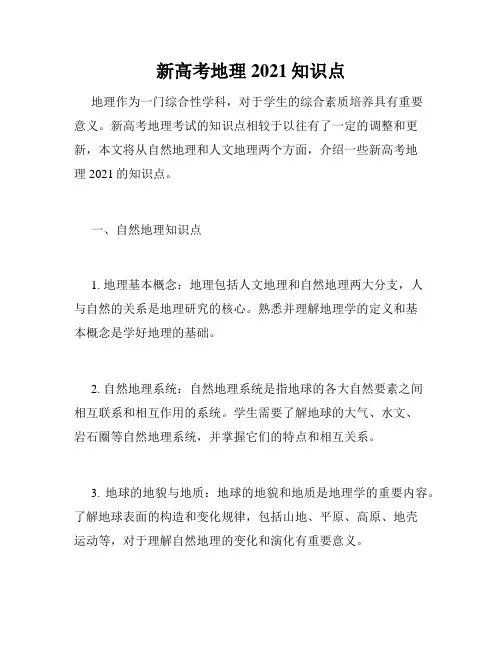 新高考地理 2021 知识点

地理作为一门综合性学科，对于学生的综合素质培养具有重要意义。新高考地理考试的知识点相较于以往有了一定的调整和更新，本文将从自然地理和人文地理两个方面，介绍一些新高考地理 2021 的知识点。

一、自然地理知识点

1. 地理基本概念：地理包括人文地理和自然地理两大分支，人与自然的关系是地理研究的核心。熟悉并理解地理学的定义和基本概念是学好地理的基础。

2. 自然地理系统：自然地理系统是指地球的各大自然要素之间相互联系和相互作用的系统。学生需要了解地球的大气、水文、岩石圈等自然地理系统，并掌握它们的特点和相互关系。

3. 地球的地貌与地质：地球的地貌和地质是地理学的重要内容。了解地球表面的构造和变化规律，包括山地、平原、高原、地壳运动等，对于理解自然地理的变化和演化有重要意义。